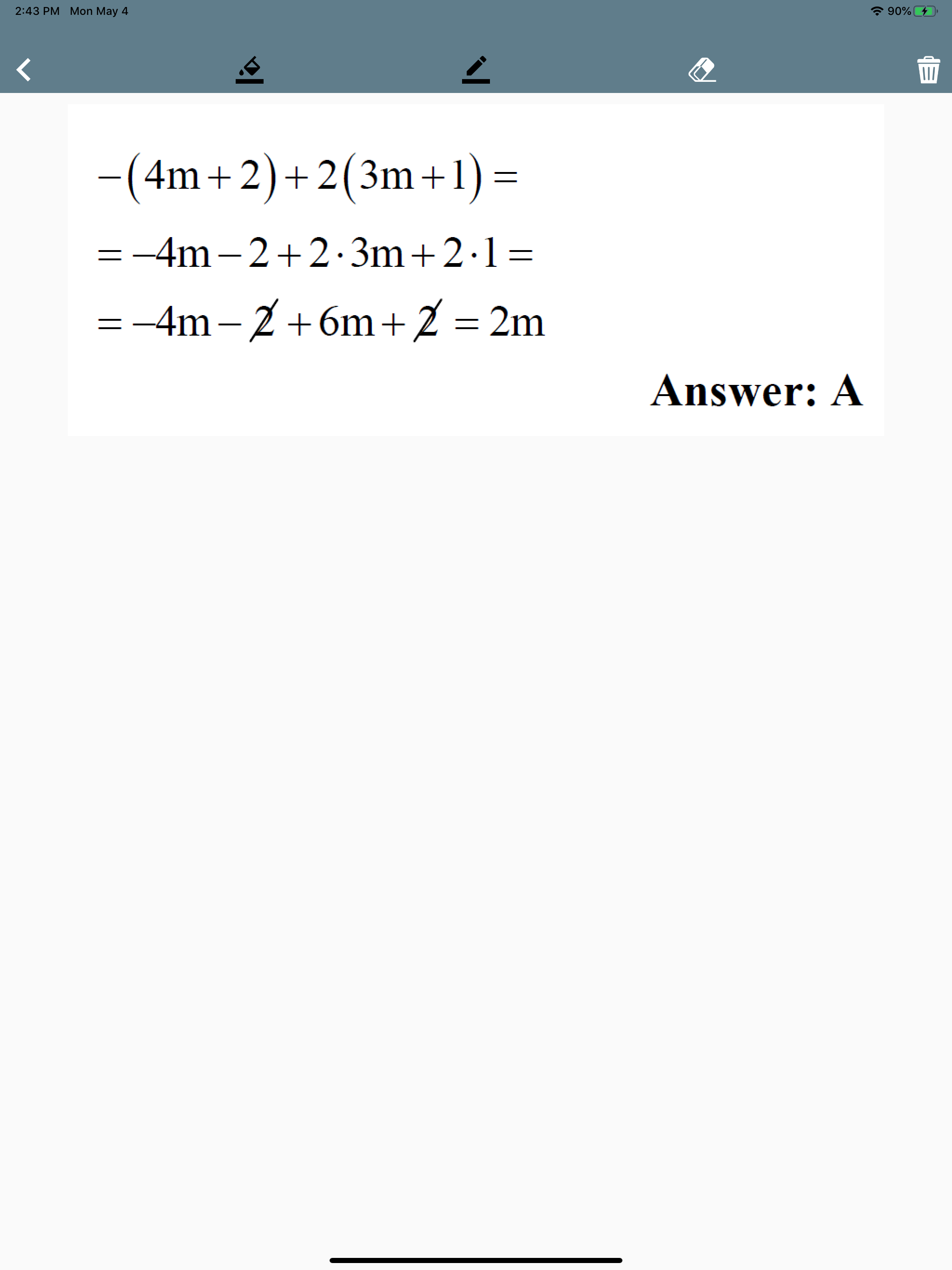 2:43 PM Mon May 4

90%

$-(4m+2)+2(3m+1)=$

$=-4m-2+2\cdot 3m+2\cdot 1=$

$=-4m-\cancel{2}+6m+\cancel{2}=2m$

Answer: A